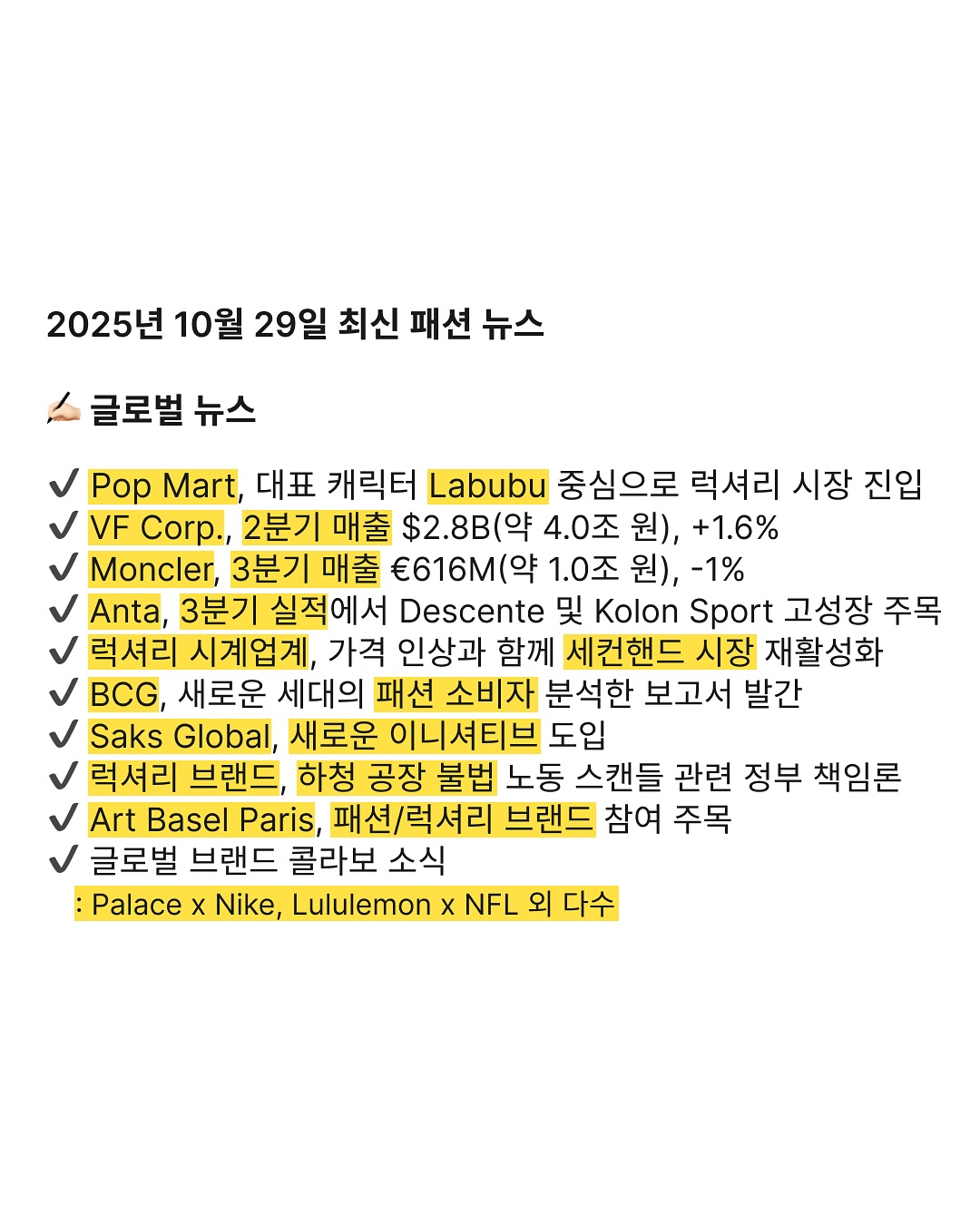 2025년 10월 29일 최신 패션 뉴스

✍🏻 글로벌 뉴스

✔ Pop Mart, 대표 캐릭터 Labubu 중심으로 럭셔리 시장 진입
✔ VF Corp., 2분기 매출 $2.8B(약 4.0조 원), +1.6%
✔ Moncler, 3분기 매출 €616M(약 1.0조 원), -1%
✔ Anta, 3분기 실적에서 Descente 및 Kolon Sport 고성장 주목
✔ 럭셔리 시계업계, 가격 인상과 함께 세컨핸드 시장 재활성화
✔ BCG, 새로운 세대의 패션 소비자 분석한 보고서 발간
✔ Saks Global, 새로운 이니셔티브 도입
✔ 럭셔리 브랜드, 하청 공장 불법 노동 스캔들 관련 정부 책임론
✔ Art Basel Paris, 패션/럭셔리 브랜드 참여 주목
✔ 글로벌 브랜드 콜라보 소식
: Palace x Nike, Lululemon x NFL 외 다수